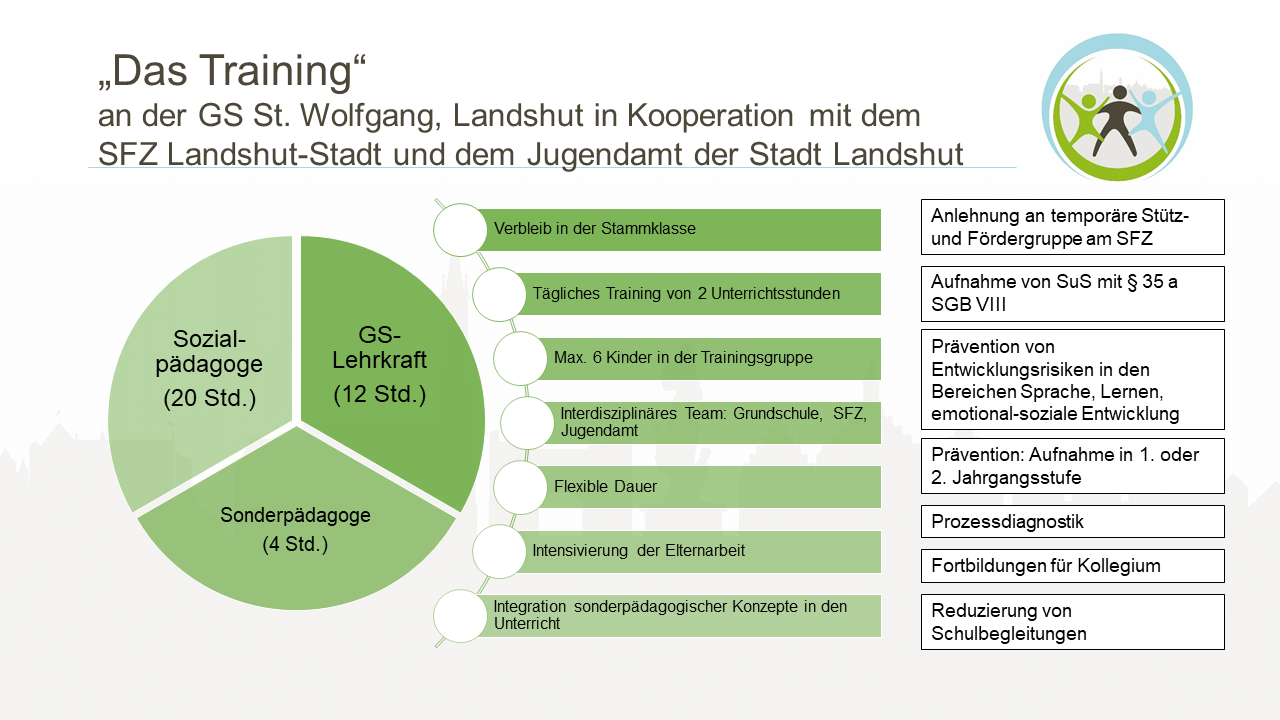 „Das Training“
an der GS St. Wolfgang, Landshut in Kooperation mit dem SFZ Landshut-Stadt und dem Jugendamt der Stadt Landshut

Sozial-pädagoge (20 Std.)

GS-Lehrkraft (12 Std.)

Sonderpädagoge (4 Std.)

Verbleib in der Stammklasse

Tägliches Training von 2 Unterrichtsstunden

Max. 6 Kinder in der Trainingsgruppe

Interdisziplinäres Team: Grundschule, SFZ, Jugendamt

Flexible Dauer

Intensivierung der Elternarbeit

Integration sonderpädagogischer Konzepte in den Unterricht

Anlehnung an temporäre Stütz- und Fördergruppe am SFZ

Aufnahme von SuS mit § 35 a SGB VIII

Prävention von Entwicklungsrisiken in den Bereichen Sprache, Lernen, emotional-soziale Entwicklung

Prävention: Aufnahme in 1. oder 2. Jahrgangsstufe

Prozessdiagnostik

Fortbildungen für Kollegium

Reduzierung von Schulbegleitungen